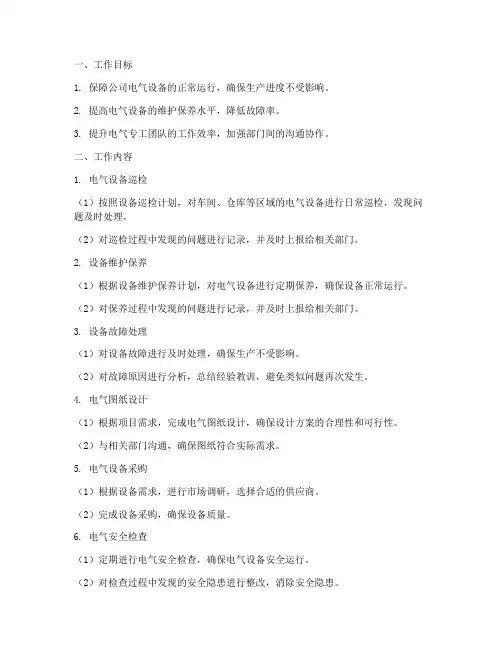 一、工作目标

1. 保障公司电气设备的正常运行，确保生产进度不受影响。

2. 提高电气设备的维护保养水平，降低故障率。

3. 提升电气专工团队的工作效率，加强部门间的沟通协作。

二、工作内容

1. 电气设备巡检

（1）按照设备巡检计划，对车间、仓库等区域的电气设备进行日常巡检，发现问题及时处理。

（2）对巡检过程中发现的问题进行记录，并及时上报给相关部门。

2. 设备维护保养

（1）根据设备维护保养计划，对电气设备进行定期保养，确保设备正常运行。

（2）对保养过程中发现的问题进行记录，并及时上报给相关部门。

3. 设备故障处理

（1）对设备故障进行及时处理，确保生产不受影响。

（2）对故障原因进行分析，总结经验教训，避免类似问题再次发生。

4. 电气图纸设计

（1）根据项目需求，完成电气图纸设计，确保设计方案的合理性和可行性。

（2）与相关部门沟通，确保图纸符合实际需求。

5. 电气设备采购

（1）根据设备需求，进行市场调研，选择合适的供应商。

（2）完成设备采购，确保设备质量。

6. 电气安全检查

（1）定期进行电气安全检查，确保电气设备安全运行。

（2）对检查过程中发现的安全隐患进行整改，消除安全隐患。